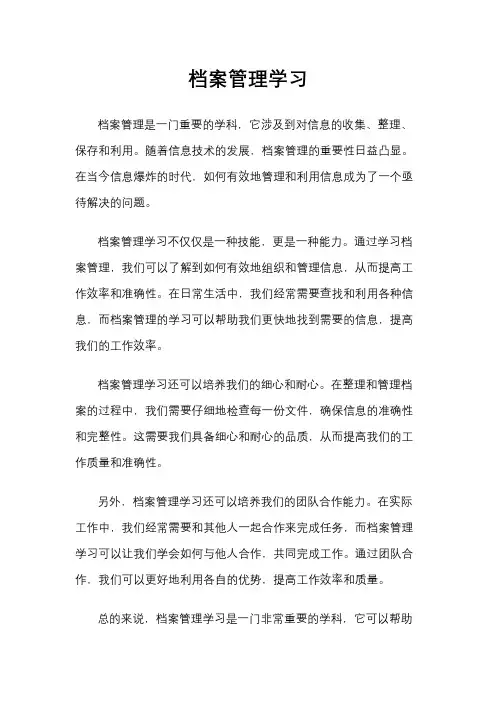 档案管理学习

档案管理是一门重要的学科，它涉及到对信息的收集、整理、保存和利用。随着信息技术的发展，档案管理的重要性日益凸显。在当今信息爆炸的时代，如何有效地管理和利用信息成为了一个亟待解决的问题。

档案管理学习不仅仅是一种技能，更是一种能力。通过学习档案管理，我们可以了解到如何有效地组织和管理信息，从而提高工作效率和准确性。在日常生活中，我们经常需要查找和利用各种信息，而档案管理的学习可以帮助我们更快地找到需要的信息，提高我们的工作效率。

档案管理学习还可以培养我们的细心和耐心。在整理和管理档案的过程中，我们需要仔细地检查每一份文件，确保信息的准确性和完整性。这需要我们具备细心和耐心的品质，从而提高我们的工作质量和准确性。

另外，档案管理学习还可以培养我们的团队合作能力。在实际工作中，我们经常需要和其他人一起合作来完成任务，而档案管理学习可以让我们学会如何与他人合作，共同完成工作。通过团队合作，我们可以更好地利用各自的优势，提高工作效率和质量。

总的来说，档案管理学习是一门非常重要的学科，它可以帮助